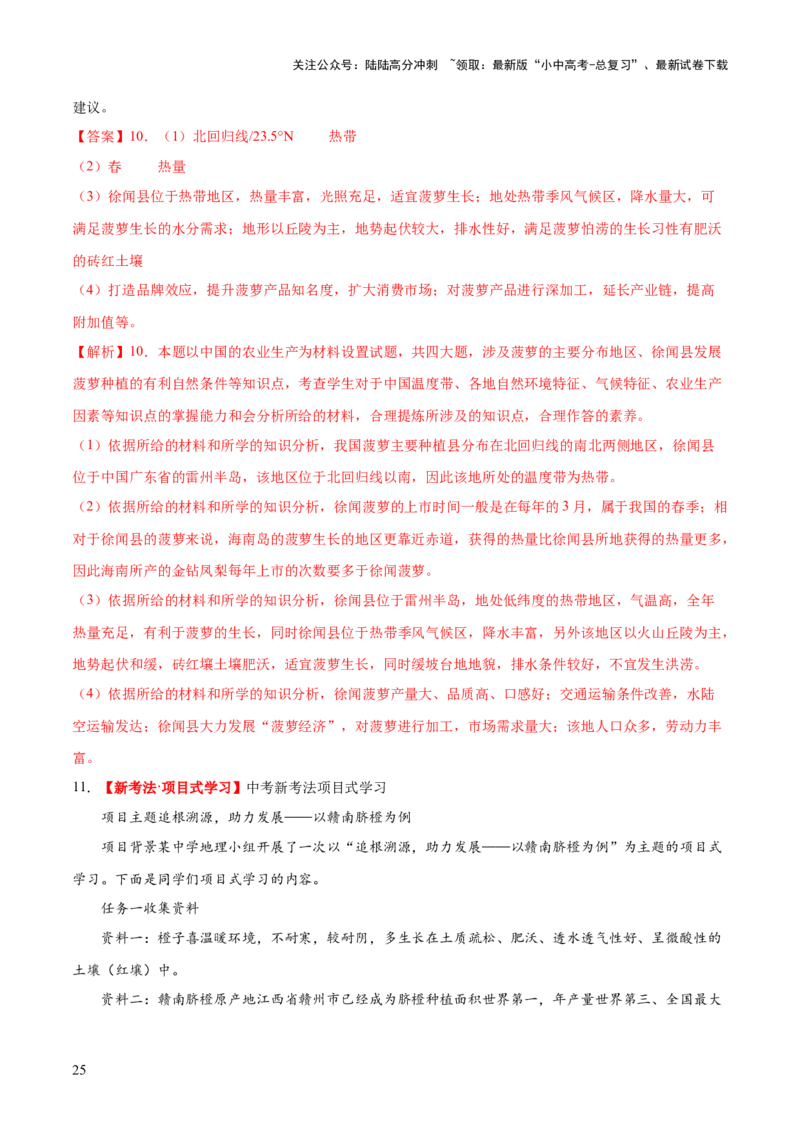 关注公众号：陆陆高分冲刺 ~领取：最新版“小中高考-总复习”、最新试卷下载

建议。

【答案】10.（1）北回归线/23.5°N 热带

（2）春 热量

（3）徐闻县位于热带地区，热量丰富，光照充足，适宜菠萝生长；地处热带季风气候区，降水量大，可满足菠萝生长的水分需求；地形以丘陵为主，地势起伏较大，排水性好，满足菠萝怕涝的生长习性有肥沃的砖红土壤

（4）打造品牌效应，提升菠萝产品知名度，扩大消费市场；对菠萝产品进行深加工，延长产业链，提高附加值等。

【解析】10.本题以中国的农业生产为材料设置试题，共四大题，涉及菠萝的主要分布地区、徐闻县发展菠萝种植的有利自然条件等知识点，考查学生对于中国温度带、各地自然环境特征、气候特征、农业生产因素等知识点的掌握能力和会分析所给的材料，合理提炼所涉及的知识点，合理作答的素养。

（1）依据所给的材料和所学的知识分析，我国菠萝主要种植县分布在北回归线的南北两侧地区，徐闻县位于中国广东省的雷州半岛，该地区位于北回归线以南，因此该地所处的温度带为热带。

（2）依据所给的材料和所学的知识分析，徐闻菠萝的上市时间一般是在每年的3月，属于我国的春季；相对于徐闻县的菠萝来说，海南岛的菠萝生长的地区更靠近赤道，获得的热量比徐闻县所地获得的热量更多，因此海南所产的金钻凤梨每年上市的次数要多于徐闻菠萝。

（3）依据所给的材料和所学的知识分析，徐闻县位于雷州半岛，地处低纬度的热带地区，气温高，全年热量充足，有利于菠萝的生长，同时徐闻县位于热带季风气候区，降水丰富，另外该地区以火山丘陵为主，地势起伏和缓，砖红壤土壤肥沃，适宜菠萝生长，同时缓坡台地地貌，排水条件较好，不宜发生洪涝。

（4）依据所给的材料和所学的知识分析，徐闻菠萝产量大、品质高、口感好；交通运输条件改善，水陆空运输发达；徐闻县大力发展“菠萝经济”，对菠萝进行加工，市场需求量大；该地人口众多，劳动力丰富。

11.【新考法·项目式学习】中考新考法项目式学习

项目主题追根溯源，助力发展——以赣南脐橙为例

项目背景某中学地理小组开展了一次以“追根溯源，助力发展——以赣南脐橙为例”为主题的项目式学习。下面是同学们项目式学习的内容。

任务一收集资料

资料一：橙子喜温暖环境，不耐寒，较耐阴，多生长在土质疏松、肥沃、透水透气性好、呈微酸性的土壤（红壤）中。

资料二：赣南脐橙原产地江西省赣州市已经成为脐橙种植面积世界第一，年产量世界第三、全国最大

25